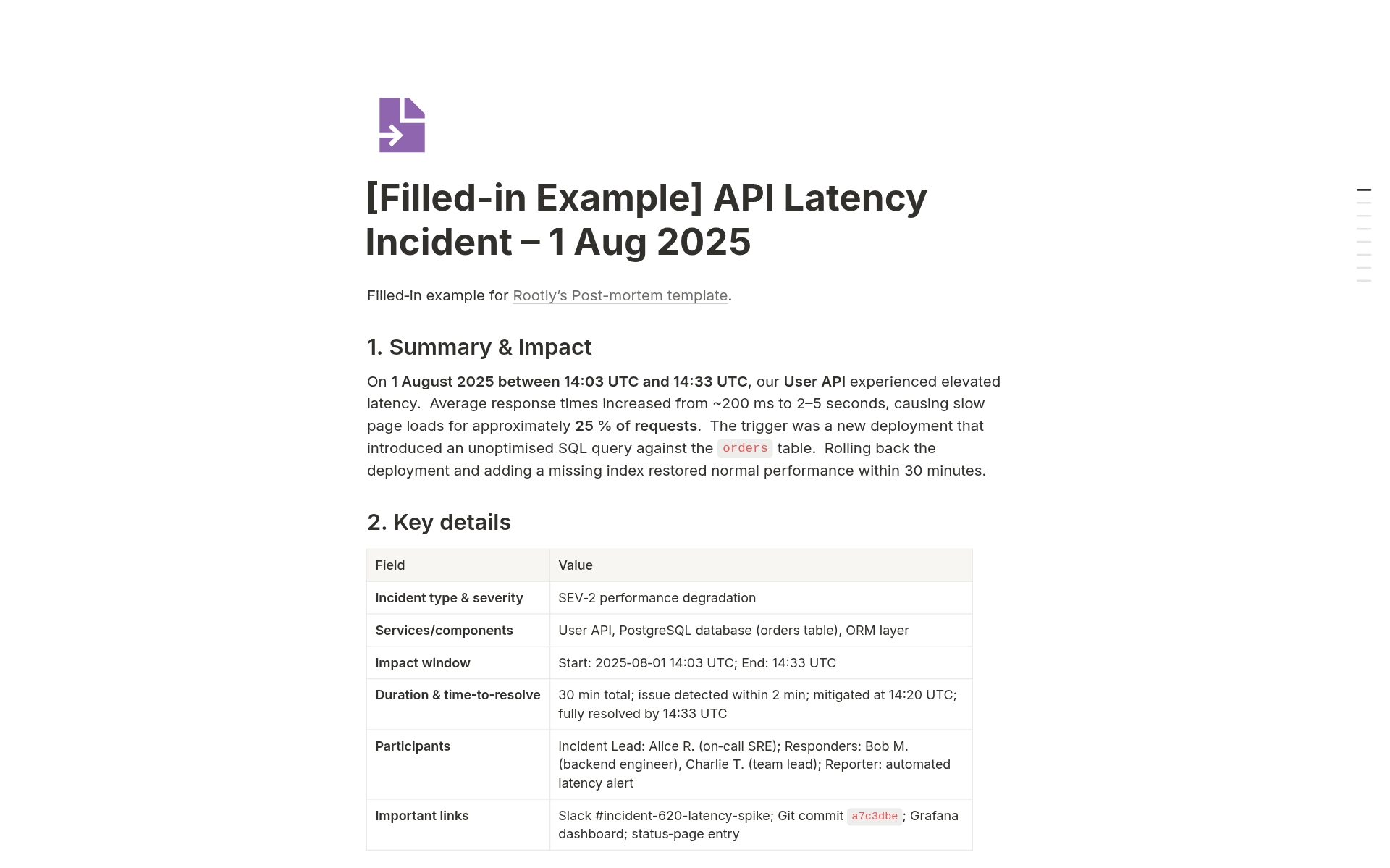 [Filled-in Example] API Latency Incident – 1 Aug 2025

Filled-in example for Rootly's Post-mortem template.

1. Summary & Impact

On 1 August 2025 between 14:03 UTC and 14:33 UTC, our User API experienced elevated latency. Average response times increased from ~200 ms to 2–5 seconds, causing slow page loads for approximately 25 % of requests. The trigger was a new deployment that introduced an unoptimised SQL query against the orders table. Rolling back the deployment and adding a missing index restored normal performance within 30 minutes.

2. Key details

| Field | Value |
|---|---|
| Incident type & severity | SEV-2 performance degradation |
| Services/components | User API, PostgreSQL database (orders table), ORM layer |
| Impact window | Start: 2025-08-01 14:03 UTC; End: 14:33 UTC |
| Duration & time-to-resolve | 30 min total; issue detected within 2 min; mitigated at 14:20 UTC; fully resolved by 14:33 UTC |
| Participants | Incident Lead: Alice R. (on-call SRE); Responders: Bob M. (backend engineer), Charlie T. (team lead); Reporter: automated latency alert |
| Important links | Slack #incident-620-latency-spike; Git commit a7c3dbe; Grafana dashboard; status-page entry |